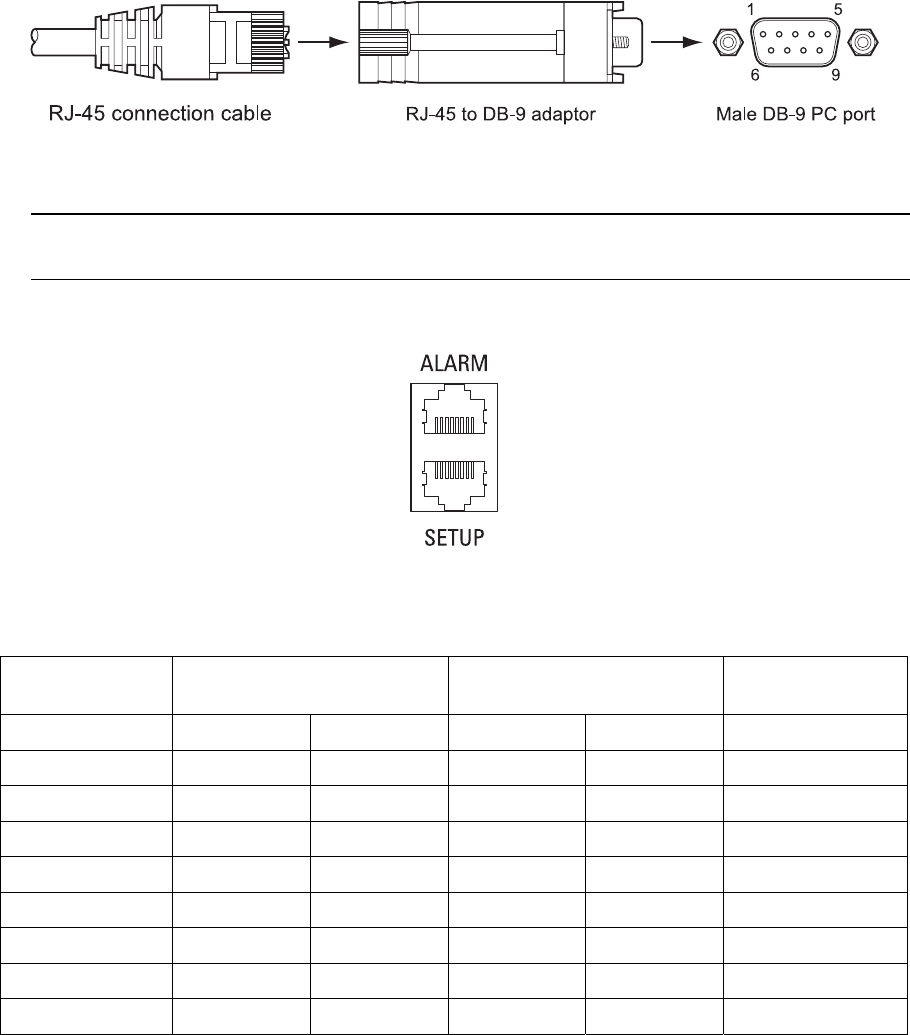 1 5
6 9

RJ-45 connection cable

RJ-45 to DB-9 adaptor

Male DB-9 PC port

ALARM

SETUP